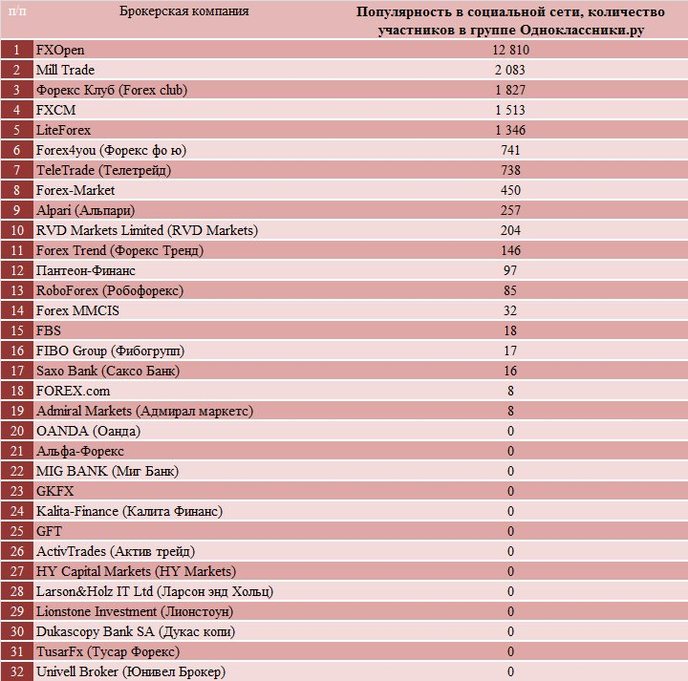 | п/п | Брокерская компания | Популярность в социальной сети, количество участников в группе Одноклассники.ру |
|---|---|---|
| 1 | FXOpen | 12 810 |
| 2 | Mill Trade | 2 083 |
| 3 | Форекс Клуб (Forex club) | 1 827 |
| 4 | FXCM | 1 513 |
| 5 | LiteForex | 1 346 |
| 6 | Forex4you (Форекс фо ю) | 741 |
| 7 | TeleTrade (Телетрейд) | 738 |
| 8 | Forex-Market | 450 |
| 9 | Alpari (Альпари) | 257 |
| 10 | RVD Markets Limited (RVD Markets) | 204 |
| 11 | Forex Trend (Форекс Тренд) | 146 |
| 12 | Пантеон-Финанс | 97 |
| 13 | RoboForex (Робофорекс) | 85 |
| 14 | Forex MMCIS | 32 |
| 15 | FBS | 18 |
| 16 | FIBO Group (Фибогрупп) | 17 |
| 17 | Saxo Bank (Саксо Банк) | 16 |
| 18 | FOREX.com | 8 |
| 19 | Admiral Markets (Адмирал маркетс) | 8 |
| 20 | OANDA (Оанда) | 0 |
| 21 | Альфа-Форекс | 0 |
| 22 | MIG BANK (Миг Банк) | 0 |
| 23 | GKFX | 0 |
| 24 | Kalita-Finance (Калита Финанс) | 0 |
| 25 | GFT | 0 |
| 26 | ActivTrades (Актив трейд) | 0 |
| 27 | HY Capital Markets (HY Markets) | 0 |
| 28 | Larson&Holz IT Ltd (Ларсон энд Хольц) | 0 |
| 29 | Lionstone Investment (Лионстоун) | 0 |
| 30 | Dukascopy Bank SA (Дукас копи) | 0 |
| 31 | TusarFx (Тусар Форекс) | 0 |
| 32 | Univell Broker (Юнивел Брокер) | 0 |